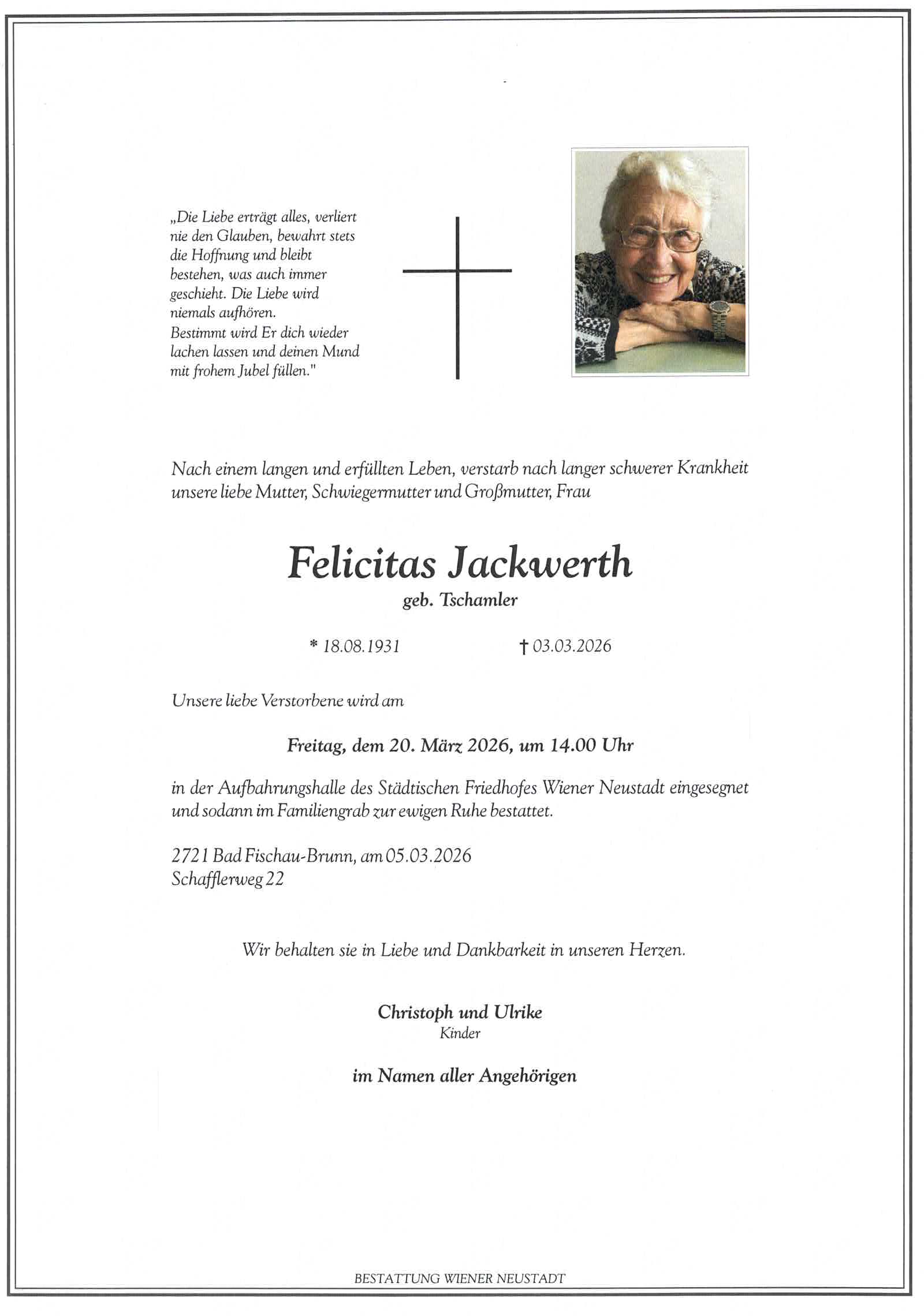 „Die Liebe erträgt alles, verliert nie den Glauben, bewahrt stets die Hoffnung und bleibt bestehen, was auch immer geschieht. Die Liebe wird niemals aufhören.
Bestimmt wird Er dich wieder lachen lassen und deinen Mund mit frohem Jubel füllen."

Nach einem langen und erfüllten Leben, verstarb nach langer schwerer Krankheit unsere liebe Mutter, Schwiegermutter und Großmutter, Frau

Felicitas Jackwerth
geb. Tschamler

* 18.08.1931 † 03.03.2026

Unsere liebe Verstorbene wird am

Freitag, dem 20. März 2026, um 14.00 Uhr

in der Aufbahrungshalle des Städtischen Friedhofes Wiener Neustadt eingesegnet und sodann im Familiengrab zur ewigen Ruhe bestattet.

2721 Bad Fischau-Brunn, am 05.03.2026
Schafflerweg 22

Wir behalten sie in Liebe und Dankbarkeit in unseren Herzen.

Christoph und Ulrike
Kinder

im Namen aller Angehörigen

BESTATTUNG WIENER NEUSTADT